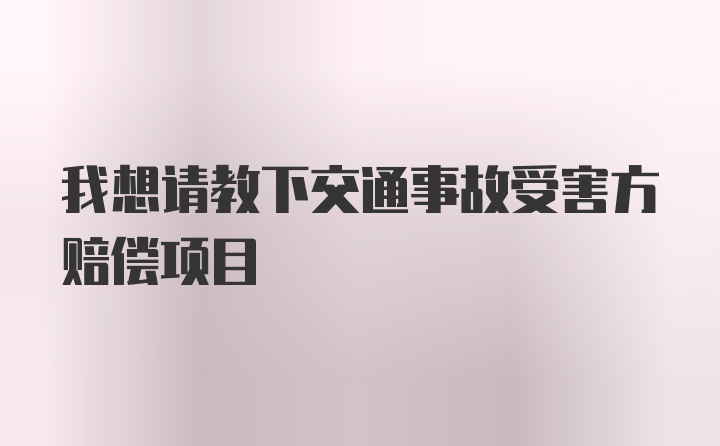 我想请教下交通事故受害方赔偿项目